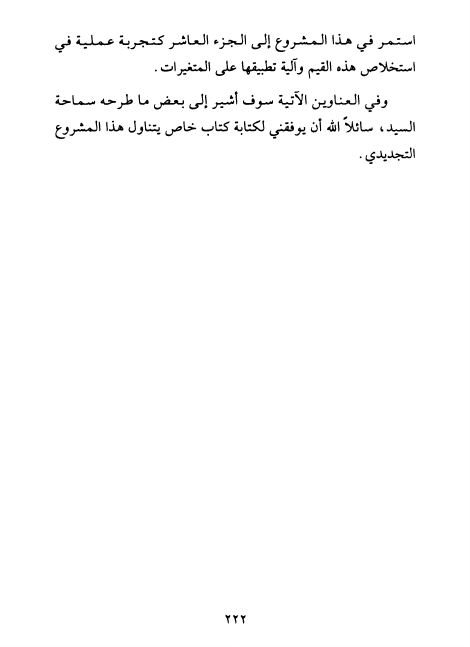 استمر في هذا المشروع إلى الجزء العاشر كتجربة عملية في استخلاص هذه القيم وآلية تطبيقها على المتغيرات.

وفي العناوين الآتية سوف أشير إلى بعض ما طرحه سماحة السيد، سائلاً الله أن يوفقني لكتابة كتاب خاص يتناول هذا المشروع التجديدي.

٢٢٢